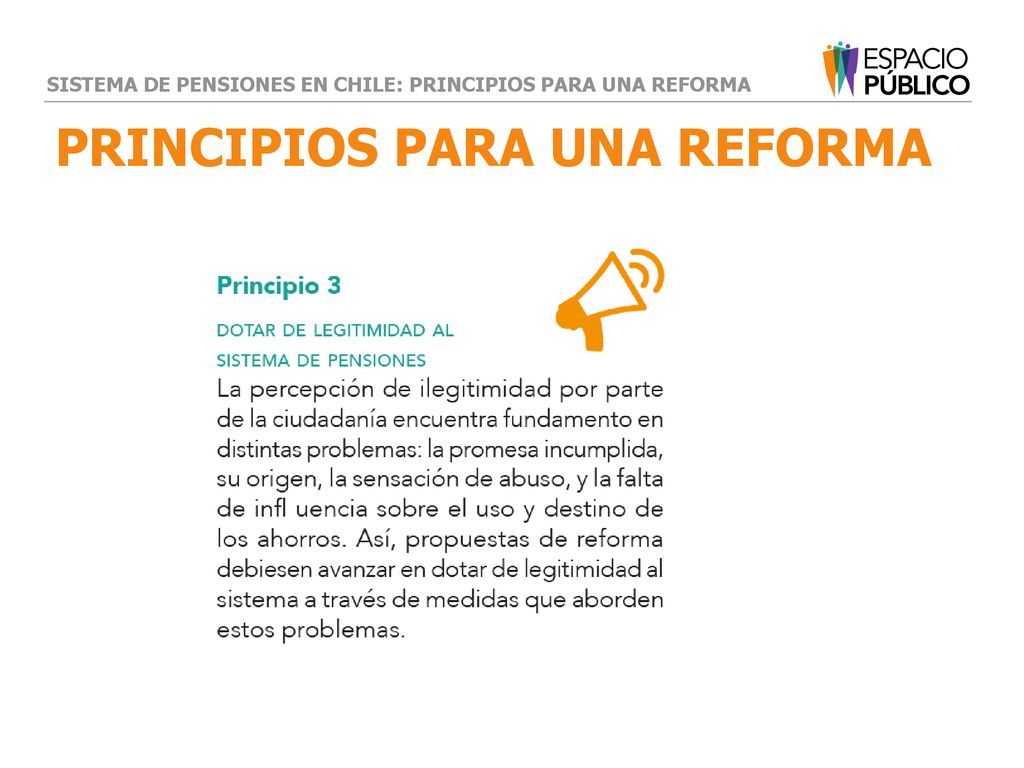 SISTEMA DE PENSIONES EN CHILE: PRINCIPIOS PARA UNA REFORMA

ESPACIO PÚBLICO

PRINCIPIOS PARA UNA REFORMA

Principio 3

DOTAR DE LEGITIMIDAD AL SISTEMA DE PENSIONES

La percepción de ilegitimidad por parte de la ciudadanía encuentra fundamento en distintas problemas: la promesa incumplida, su origen, la sensación de abuso, y la falta de infl uencia sobre el uso y destino de los ahorros. Así, propuestas de reforma debiesen avanzar en dotar de legitimidad al sistema a través de medidas que aborden estos problemas.